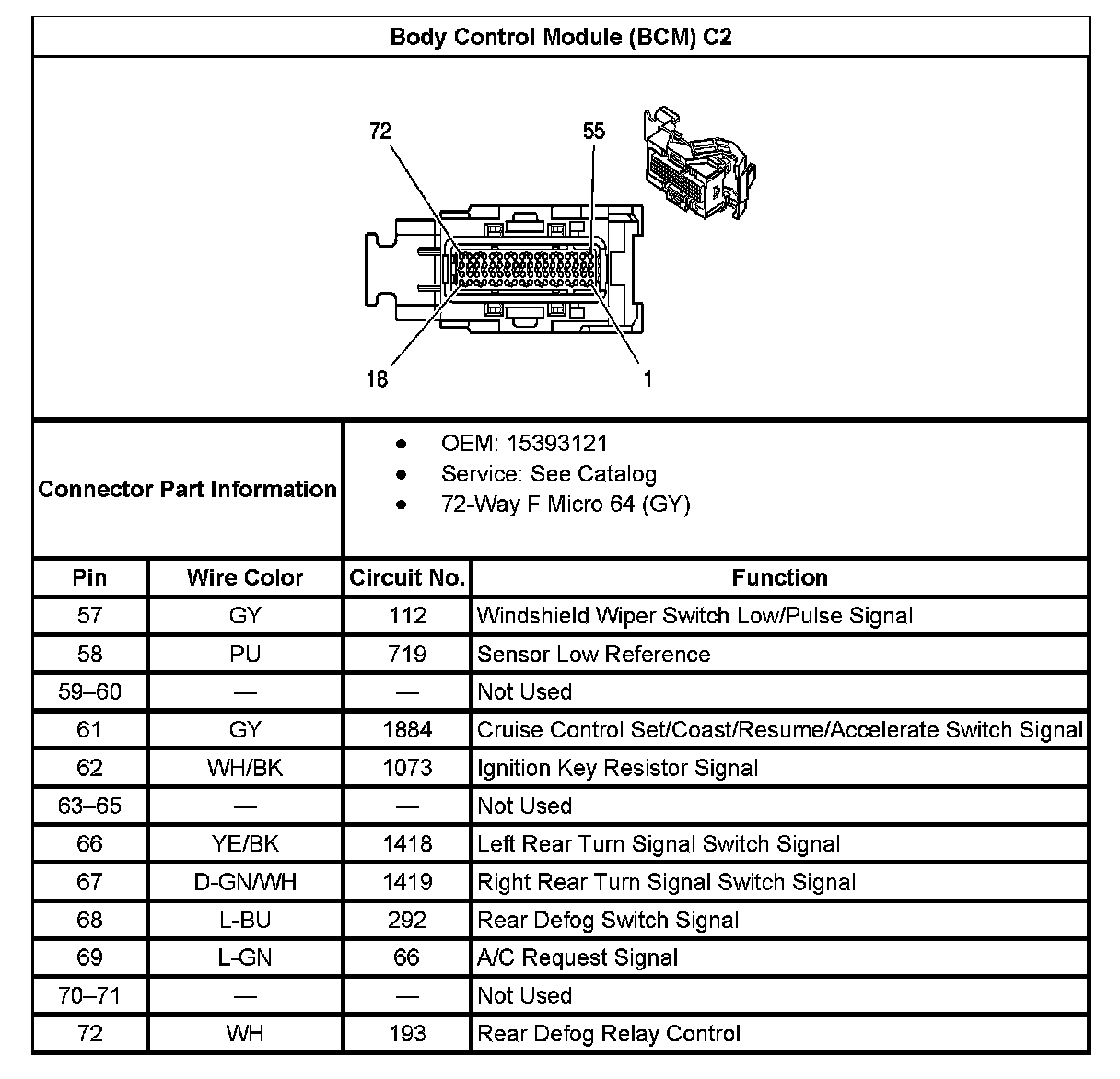 Body Control Module (BCM) C2

72
55
18
1

Connector Part Information

- OEM: 15393121
- Service: See Catalog
- 72-Way F Micro 64 (GY)

| Pin | Wire Color | Circuit No. | Function |
|---|---|---|---|
| 57 | GY | 112 | Windshield Wiper Switch Low/Pulse Signal |
| 58 | PU | 719 | Sensor Low Reference |
| 59–60 | — | — | Not Used |
| 61 | GY | 1884 | Cruise Control Set/Coast/Resume/Accelerate Switch Signal |
| 62 | WH/BK | 1073 | Ignition Key Resistor Signal |
| 63–65 | — | — | Not Used |
| 66 | YE/BK | 1418 | Left Rear Turn Signal Switch Signal |
| 67 | D-GN/WH | 1419 | Right Rear Turn Signal Switch Signal |
| 68 | L-BU | 292 | Rear Defog Switch Signal |
| 69 | L-GN | 66 | A/C Request Signal |
| 70–71 | — | — | Not Used |
| 72 | WH | 193 | Rear Defog Relay Control |